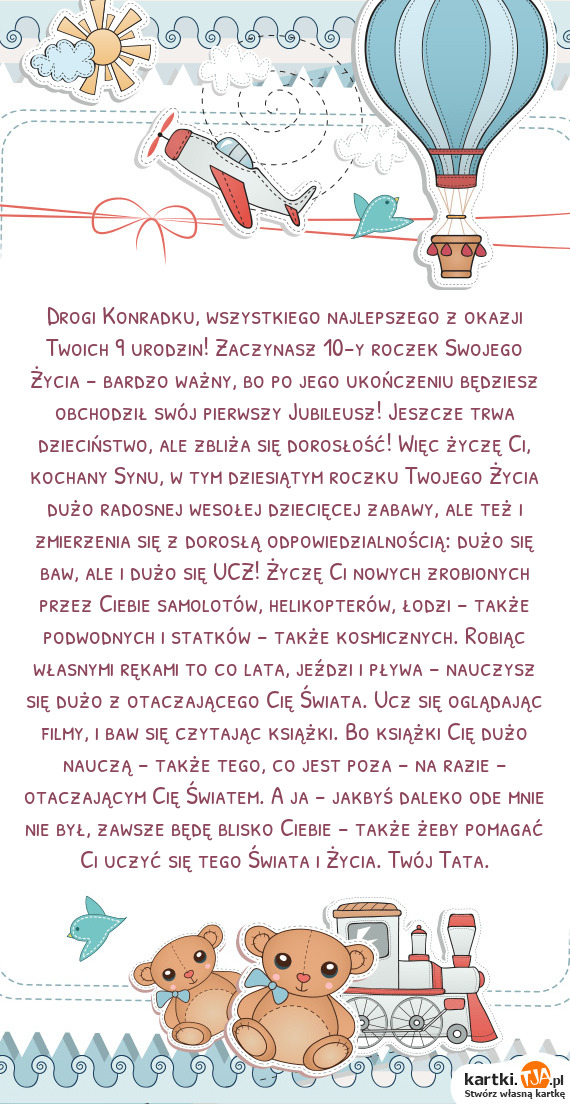 Drogi Konradku, wszystkiego najlepszego z okazji Twoich 9 urodzin! Zaczynasz 10-y roczek Swojego Życia - bardzo ważny, bo po jego ukończeniu będziesz obchodził swój pierwszy Jubileusz! Jeszcze trwa dzieciństwo, ale zbliża się dorosłość! Więc życzę Ci, kochany Synu, w tym dziesiątym roczku Twojego Życia dużo radosnej wesołej dziecięcej zabawy, ale też i zmierzenia się z dorosłą odpowiedzialnością: dużo się baw, ale i dużo się UCZ! Życzę Ci nowych zrobionych przez Ciebie samolotów, helikopterów, łodzi - także podwodnych i statków - także kosmicznych. Robiąc własnymi rękami to co lata, jeździ i pływa - nauczysz się dużo z otaczającego Cię Świata. Ucz się oglądając filmy, i baw się czytając książki. Bo książki Cię dużo nauczą - także tego, co jest poza - na razie - otaczającym Cię Światem. A ja - jakbyś daleko ode mnie nie był, zawsze będę blisko Ciebie - także żeby pomagać Ci uczyć się tego Świata i Życia. Twój Tata.

kartki.tja.pl
Stwórz własną kartkę